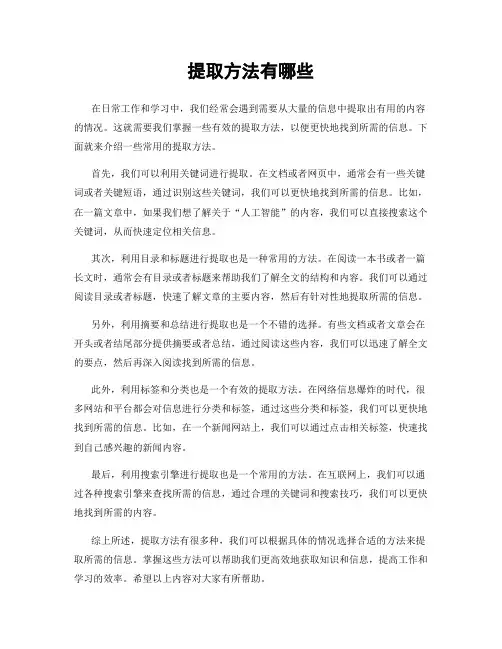 提取方法有哪些

在日常工作和学习中，我们经常会遇到需要从大量的信息中提取出有用的内容的情况。这就需要我们掌握一些有效的提取方法，以便更快地找到所需的信息。下面就来介绍一些常用的提取方法。

首先，我们可以利用关键词进行提取。在文档或者网页中，通常会有一些关键词或者关键短语，通过识别这些关键词，我们可以更快地找到所需的信息。比如，在一篇文章中，如果我们想了解关于“人工智能”的内容，我们可以直接搜索这个关键词，从而快速定位相关信息。

其次，利用目录和标题进行提取也是一种常用的方法。在阅读一本书或者一篇长文时，通常会有目录或者标题来帮助我们了解全文的结构和内容。我们可以通过阅读目录或者标题，快速了解文章的主要内容，然后有针对性地提取所需的信息。

另外，利用摘要和总结进行提取也是一个不错的选择。有些文档或者文章会在开头或者结尾部分提供摘要或者总结，通过阅读这些内容，我们可以迅速了解全文的要点，然后再深入阅读找到所需的信息。

此外，利用标签和分类也是一个有效的提取方法。在网络信息爆炸的时代，很多网站和平台都会对信息进行分类和标签，通过这些分类和标签，我们可以更快地找到所需的信息。比如，在一个新闻网站上，我们可以通过点击相关标签，快速找到自己感兴趣的新闻内容。

最后，利用搜索引擎进行提取也是一个常用的方法。在互联网上，我们可以通过各种搜索引擎来查找所需的信息，通过合理的关键词和搜索技巧，我们可以更快地找到所需的内容。

综上所述，提取方法有很多种，我们可以根据具体的情况选择合适的方法来提取所需的信息。掌握这些方法可以帮助我们更高效地获取知识和信息，提高工作和学习的效率。希望以上内容对大家有所帮助。